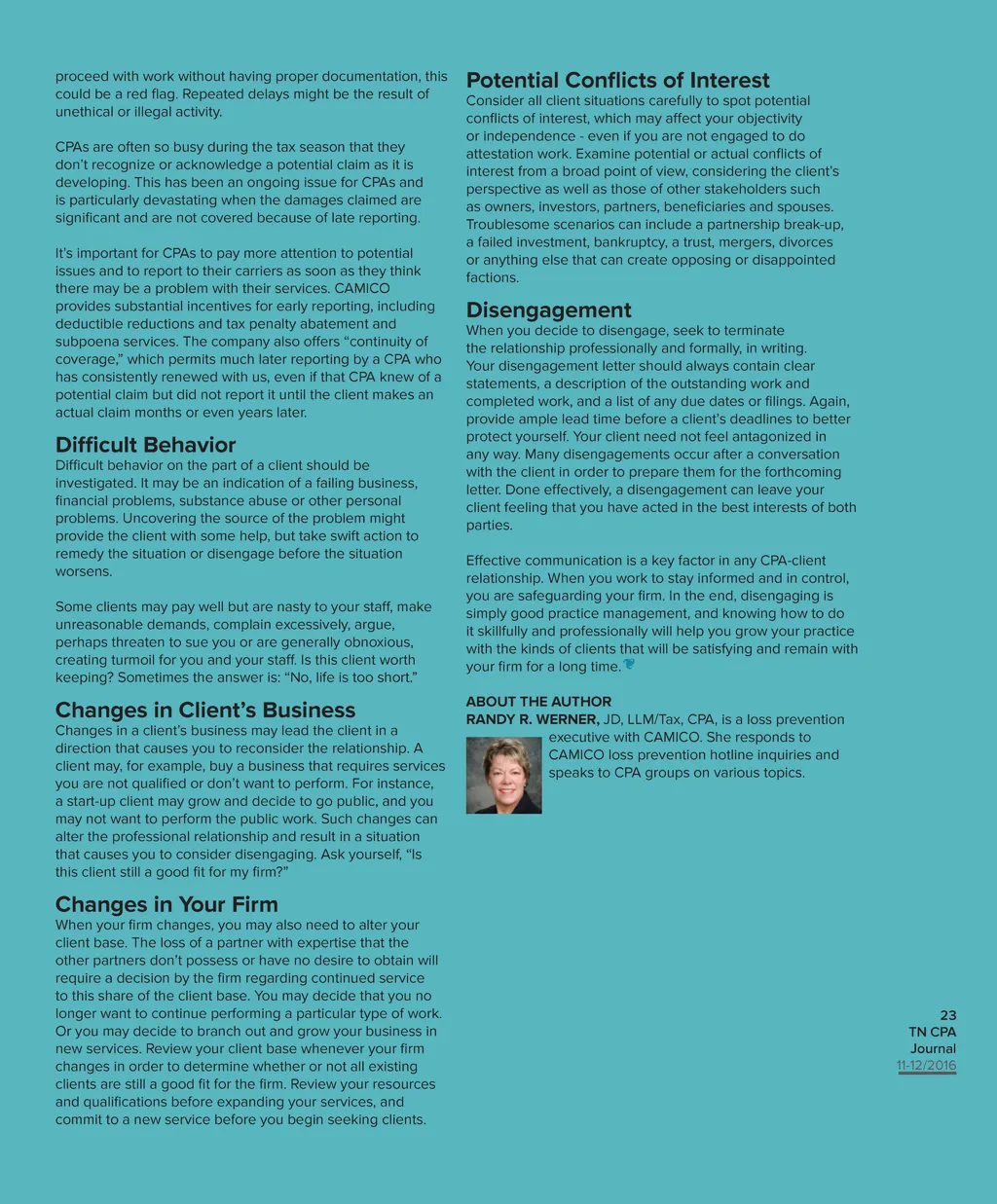 proceed with work without having proper documentation, this could be a red flag. Repeated delays might be the result of unethical or illegal activity.

CPAs are often so busy during the tax season that they don't recognize or acknowledge a potential claim as it is developing. This has been an ongoing issue for CPAs and is particularly devastating when the damages claimed are significant and are not covered because of late reporting.

It's important for CPAs to pay more attention to potential issues and to report to their carriers as soon as they think there may be a problem with their services. CAMICO provides substantial incentives for early reporting, including deductible reductions and tax penalty abatement and subpoena services. The company also offers "continuity of coverage," which permits much later reporting by a CPA who has consistently renewed with us, even if that CPA knew of a potential claim but did not report it until the client makes an actual claim months or even years later.

Difficult Behavior

Difficult behavior on the part of a client should be investigated. It may be an indication of a failing business, financial problems, substance abuse or other personal problems. Uncovering the source of the problem might provide the client with some help, but take swift action to remedy the situation or disengage before the situation worsens.

Some clients may pay well but are nasty to your staff, make unreasonable demands, complain excessively, argue, perhaps threaten to sue you or are generally obnoxious, creating turmoil for you and your staff. Is this client worth keeping? Sometimes the answer is: "No, life is too short."

Changes in Client's Business

Changes in a client's business may lead the client in a direction that causes you to reconsider the relationship. A client may, for example, buy a business that requires services you are not qualified or don't want to perform. For instance, a start-up client may grow and decide to go public, and you may not want to perform the public work. Such changes can alter the professional relationship and result in a situation that causes you to consider disengaging. Ask yourself, "Is this client still a good fit for my firm?"

Changes in Your Firm

When your firm changes, you may also need to alter your client base. The loss of a partner with expertise that the other partners don't possess or have no desire to obtain will require a decision by the firm regarding continued service to this share of the client base. You may decide that you no longer want to continue performing a particular type of work. Or you may decide to branch out and grow your business in new services. Review your client base whenever your firm changes in order to determine whether or not all existing clients are still a good fit for the firm. Review your resources and qualifications before expanding your services, and commit to a new service before you begin seeking clients.

Potential Conflicts of Interest

Consider all client situations carefully to spot potential conflicts of interest, which may affect your objectivity or independence - even if you are not engaged to do attestation work. Examine potential or actual conflicts of interest from a broad point of view, considering the client's perspective as well as those of other stakeholders such as owners, investors, partners, beneficiaries and spouses. Troublesome scenarios can include a partnership break-up, a failed investment, bankruptcy, a trust, mergers, divorces or anything else that can create opposing or disappointed factions.

Disengagement

When you decide to disengage, seek to terminate the relationship professionally and formally, in writing. Your disengagement letter should always contain clear statements, a description of the outstanding work and completed work, and a list of any due dates or filings. Again, provide ample lead time before a client's deadlines to better protect yourself. Your client need not feel antagonized in any way. Many disengagements occur after a conversation with the client in order to prepare them for the forthcoming letter. Done effectively, a disengagement can leave your client feeling that you have acted in the best interests of both parties.

Effective communication is a key factor in any CPA-client relationship. When you work to stay informed and in control, you are safeguarding your firm. In the end, disengaging is simply good practice management, and knowing how to do it skillfully and professionally will help you grow your practice with the kinds of clients that will be satisfying and remain with your firm for a long time.

ABOUT THE AUTHOR
RANDY R. WERNER, JD, LLM/Tax, CPA, is a loss prevention executive with CAMICO. She responds to CAMICO loss prevention hotline inquiries and speaks to CPA groups on various topics.

23
TN CPA
Journal
11-12/2016